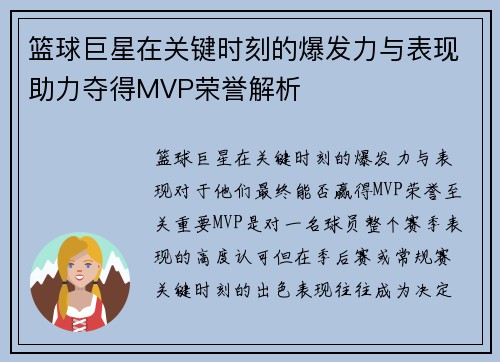 篮球巨星在关键时刻的爆发力与表现助力夺得MVP荣誉解析

篮球巨星在关键时刻的爆发力与表现对于他们最终能否赢得MVP荣誉至关重要MVP是对一名球员整个赛季表现的高度认可但在季后赛或常规赛关键时刻的出色表现往往成为决定